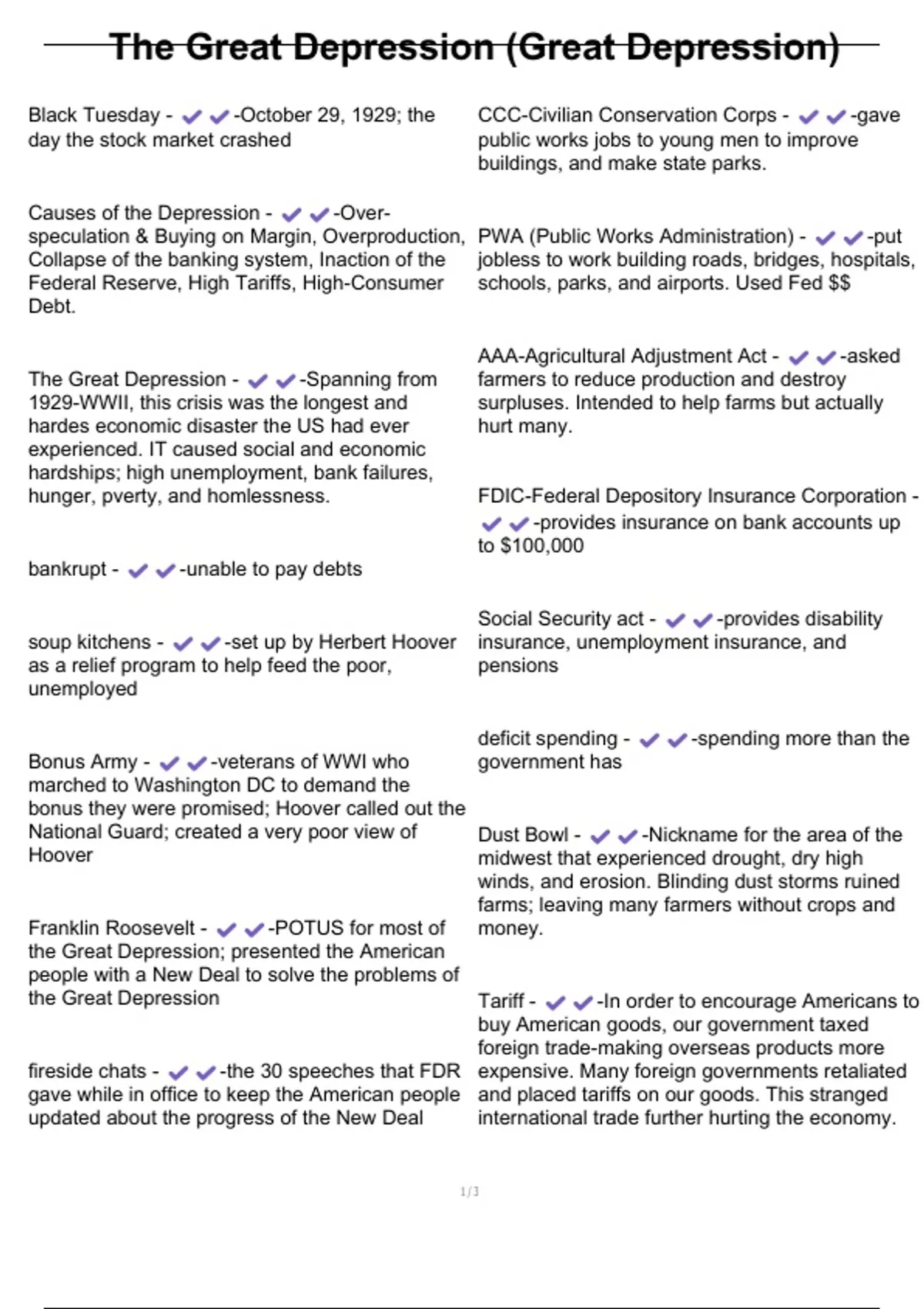 The Great Depression (Great Depression)

Black Tuesday - ✔✔-October 29, 1929; the day the stock market crashed

Causes of the Depression - ✔✔-Over-speculation & Buying on Margin, Overproduction, Collapse of the banking system, Inaction of the Federal Reserve, High Tariffs, High-Consumer Debt.

The Great Depression - ✔✔-Spanning from 1929-WWII, this crisis was the longest and hardes economic disaster the US had ever experienced. IT caused social and economic hardships; high unemployment, bank failures, hunger, pverty, and homlessness.

bankrupt - ✔✔-unable to pay debts

soup kitchens - ✔✔-set up by Herbert Hoover as a relief program to help feed the poor, unemployed

Bonus Army - ✔✔-veterans of WWI who marched to Washington DC to demand the bonus they were promised; Hoover called out the National Guard; created a very poor view of Hoover

Franklin Roosevelt - ✔✔-POTUS for most of the Great Depression; presented the American people with a New Deal to solve the problems of the Great Depression

fireside chats - ✔✔-the 30 speeches that FDR gave while in office to keep the American people updated about the progress of the New Deal

CCC-Civilian Conservation Corps - ✔✔-gave public works jobs to young men to improve buildings, and make state parks.

PWA (Public Works Administration) - ✔✔-put jobless to work building roads, bridges, hospitals, schools, parks, and airports. Used Fed $$

AAA-Agricultural Adjustment Act - ✔✔-asked farmers to reduce production and destroy surpluses. Intended to help farms but actually hurt many.

FDIC-Federal Depository Insurance Corporation - ✔✔-provides insurance on bank accounts up to $100,000

Social Security act - ✔✔-provides disability insurance, unemployment insurance, and pensions

deficit spending - ✔✔-spending more than the government has

Dust Bowl - ✔✔-Nickname for the area of the midwest that experienced drought, dry high winds, and erosion. Blinding dust storms ruined farms; leaving many farmers without crops and money.

Tariff - ✔✔-In order to encourage Americans to buy American goods, our government taxed foreign trade-making overseas products more expensive. Many foreign governments retaliated and placed tariffs on our goods. This stranged international trade further hurting the economy.

1/3